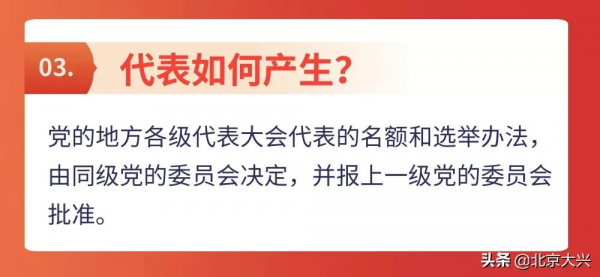 03. 代表如何产生?

党的地方各级代表大会代表的名额和选举办法，由同级党的委员会决定，并报上一级党的委员会批准。

头条 @北京大兴